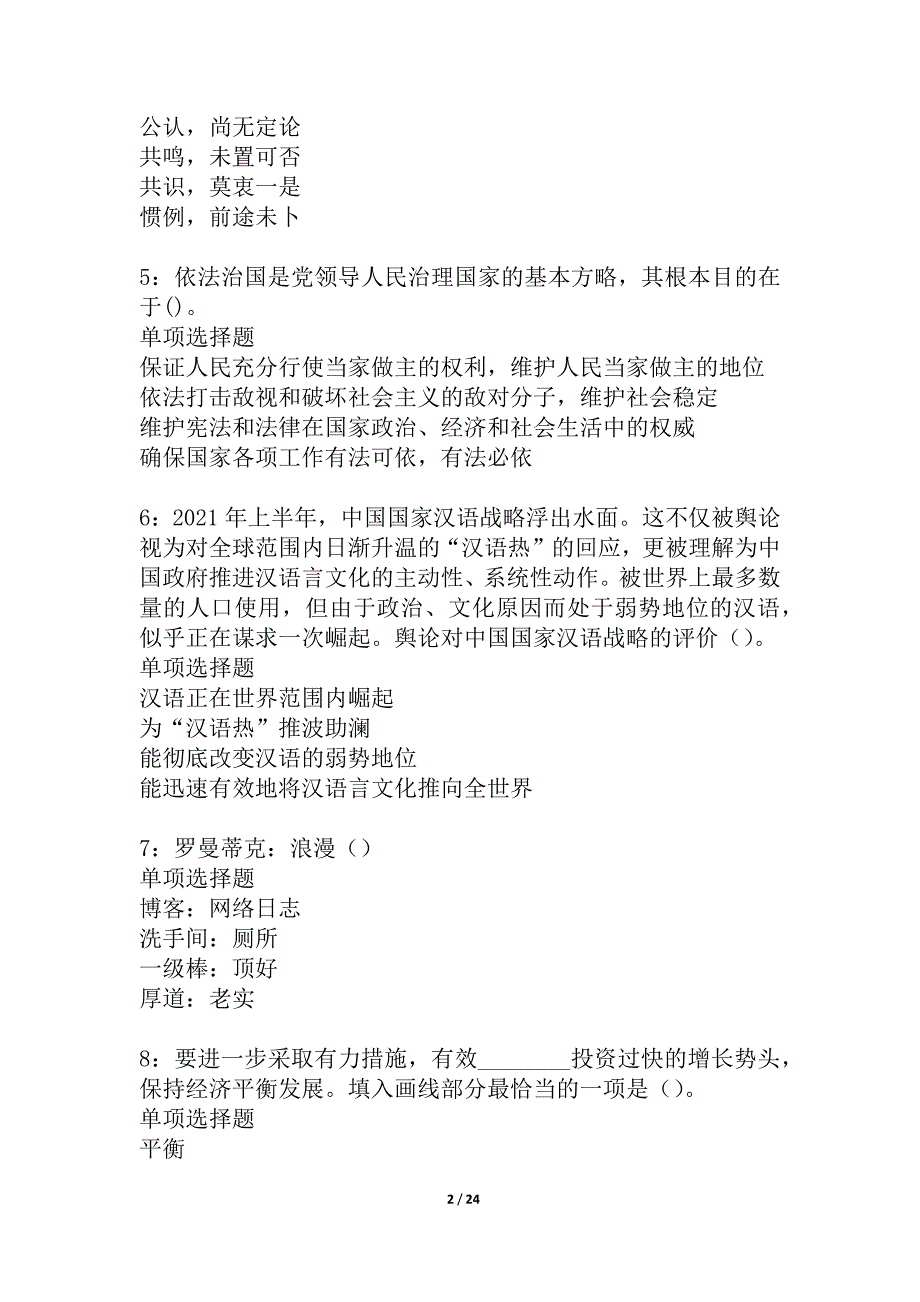 公认，尚无定论
共鸣，未置可否
共识，莫衷一是
惯例，前途未卜

5：依法治国是党领导人民治理国家的基本方略，其根本目的在于()。
单项选择题
保证人民充分行使当家做主的权利，维护人民当家做主的地位
依法打击敌视和破坏社会主义的敌对分子，维护社会稳定
维护宪法和法律在国家政治、经济和社会生活中的权威
确保国家各项工作有法可依，有法必依

6：2021年上半年，中国国家汉语战略浮出水面。这不仅被舆论视为对全球范围内日渐升温的“汉语热”的回应，更被理解为中国政府推进汉语言文化的主动性、系统性动作。被世界上最多数量的人口使用，但由于政治、文化原因而处于弱势地位的汉语，似乎正在谋求一次崛起。舆论对中国国家汉语战略的评价（）。
单项选择题
汉语正在世界范围内崛起
为“汉语热”推波助澜
能彻底改变汉语的弱势地位
能迅速有效地将汉语言文化推向全世界

7：罗曼蒂克：浪漫（）
单项选择题
博客：网络日志
洗手间：厕所
一级棒：顶好
厚道：老实

8：要进一步采取有力措施，有效________投资过快的增长势头，保持经济平衡发展。填入画线部分最恰当的一项是（）。
单项选择题
平衡

2 / 24